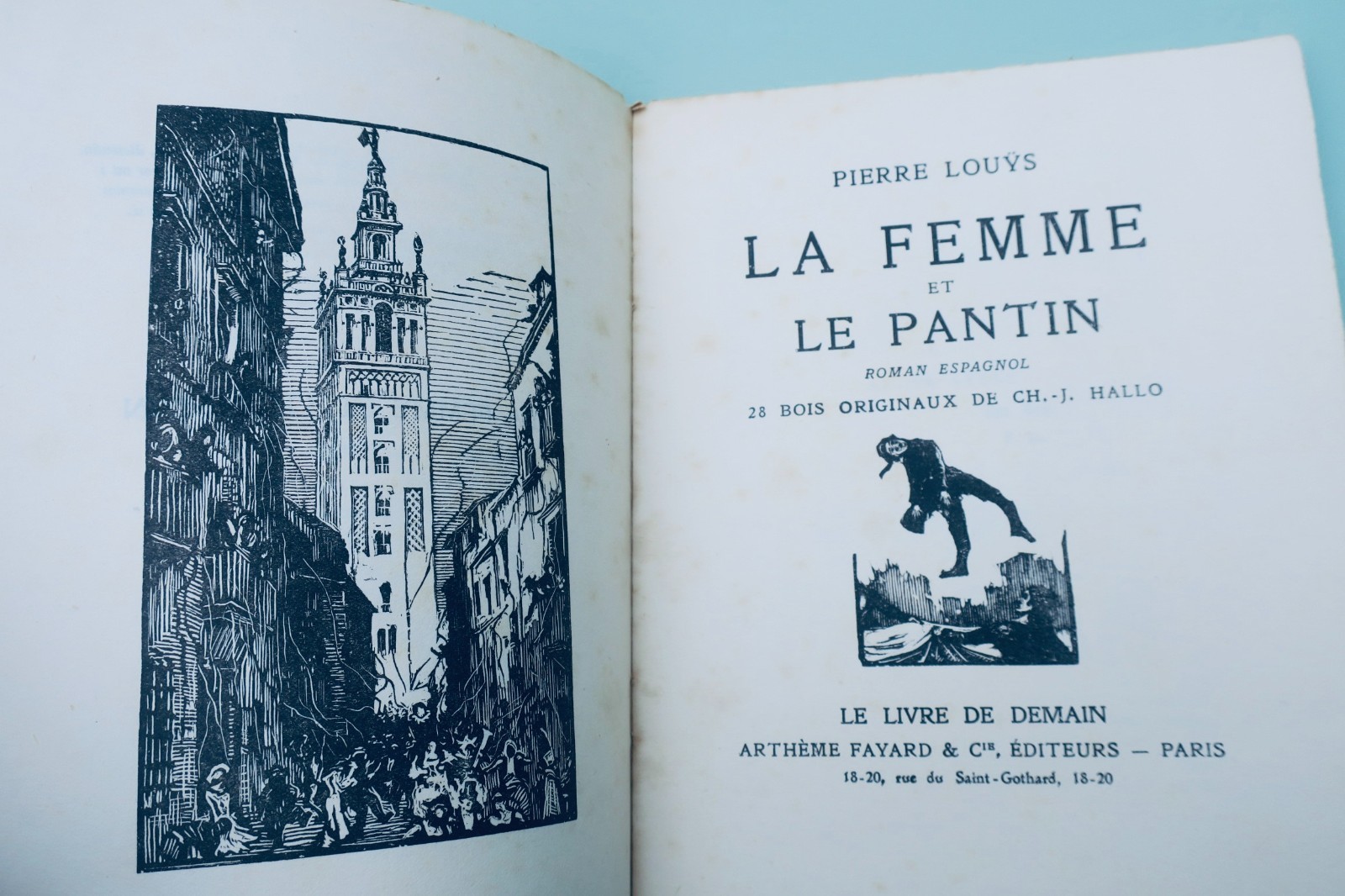 PIERRE LOUŸS

LA FEMME
ET
LE PANTIN

ROMAN ESPAGNOL

28 BOIS ORIGINAUX DE CH.-J. HALLO

LE LIVRE DE DEMAIN

ARTHÈME FAYARD & $C^{IE}$, ÉDITEURS — PARIS

18-20, rue du Saint-Gothard, 18-20